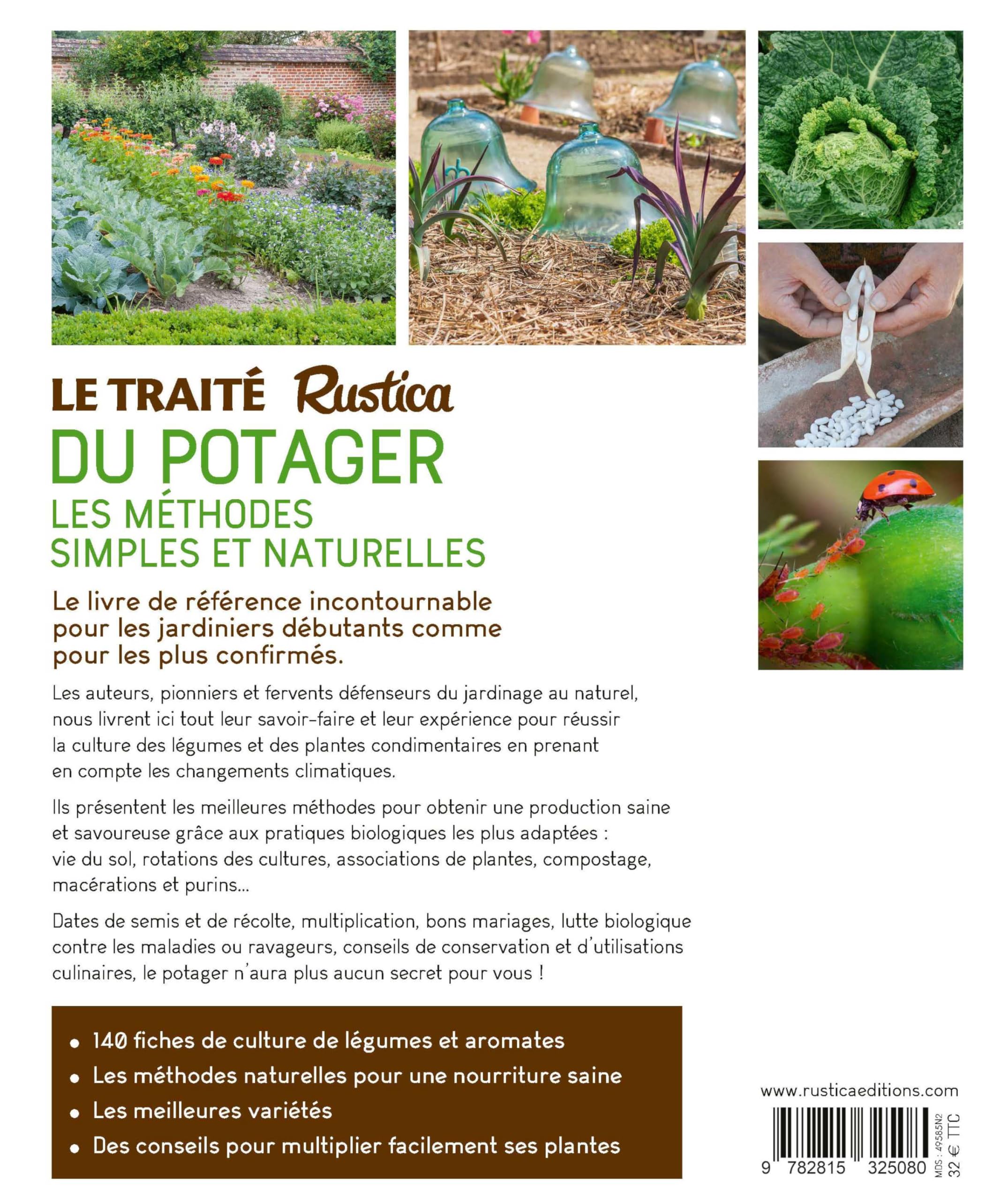 LE TRAITÉ Rustica
DU POTAGER
LES MÉTHODES SIMPLES ET NATURELLES

Le livre de référence incontournable pour les jardiniers débutants comme pour les plus confirmés.

Les auteurs, pionniers et fervents défenseurs du jardinage au naturel, nous livrent ici tout leur savoir-faire et leur expérience pour réussir la culture des légumes et des plantes condimentaires en prenant en compte les changements climatiques.

Ils présentent les meilleures méthodes pour obtenir une production saine et savoureuse grâce aux pratiques biologiques les plus adaptées : vie du sol, rotations des cultures, associations de plantes, compostage, macérations et purins...

Dates de semis et de récolte, multiplication, bons mariages, lutte biologique contre les maladies ou ravageurs, conseils de conservation et d'utilisations culinaires, le potager n'aura plus aucun secret pour vous !

• 140 fiches de culture de légumes et aromates
• Les méthodes naturelles pour une nourriture saine
• Les meilleures variétés
• Des conseils pour multiplier facilement ses plantes

www.rusticaeditions.com

9 782815 325080

MDS : 49585N2
32 € TTC